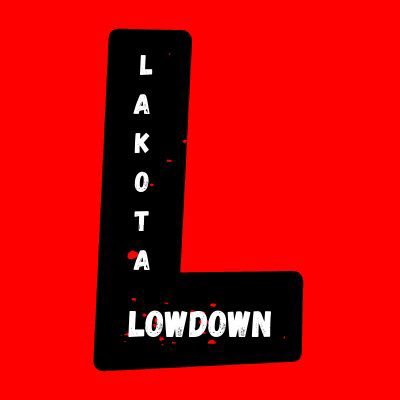 LAKOTA
LOWDOWN